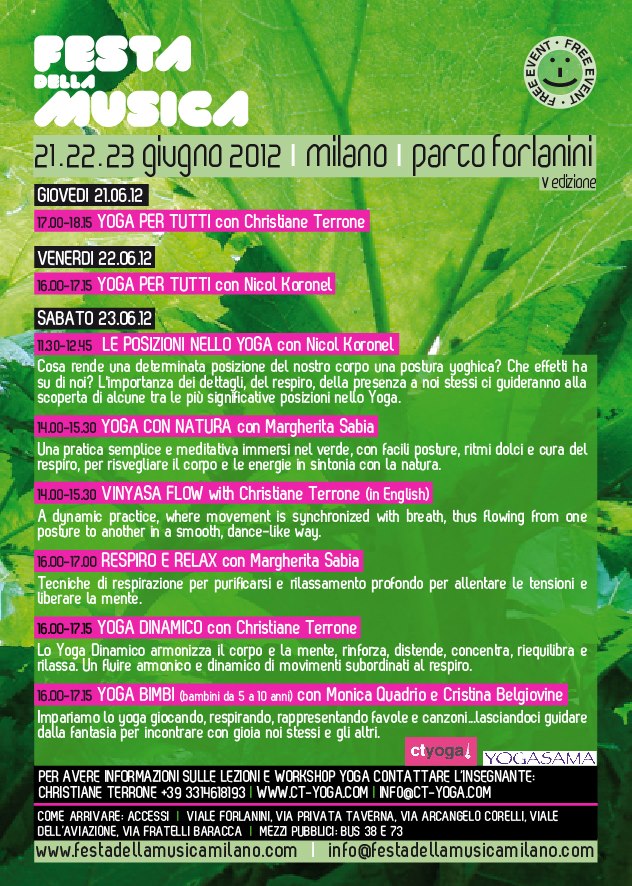 FESTA DELLA MUSICA

FREE EVENT • FREE EVENT •

21.22.23 giugno 2012 | milano | parco forlanini
V edizione

GIOVEDI 21.06.12

17.00-18.15 YOGA PER TUTTI con Christiane Terrone

VENERDI 22.06.12

16.00-17.15 YOGA PER TUTTI con Nicol Koronel

SABATO 23.06.12

11.30-12.45 LE POSIZIONI NELLO YOGA con Nicol Koronel

Cosa rende una determinata posizione del nostro corpo una postura yoghica? Che effetti ha su di noi? L'importanza dei dettagli, del respiro, della presenza a noi stessi ci guideranno alla scoperta di alcune tra le più significative posizioni nello Yoga.

14.00-15.30 YOGA CON NATURA con Margherita Sabia

Una pratica semplice e meditativa immersi nel verde, con facili posture, ritmi dolci e cura del respiro, per risvegliare il corpo e le energie in sintonia con la natura.

14.00-15.30 VINYASA FLOW with Christiane Terrone (in English)

A dynamic practice, where movement is synchronized with breath, thus flowing from one posture to another in a smooth, dance-like way.

16.00-17.00 RESPIRO E RELAX con Margherita Sabia

Tecniche di respirazione per purificarsi e rilassamento profondo per allentare le tensioni e liberare la mente.

16.00-17.15 YOGA DINAMICO con Christiane Terrone

Lo Yoga Dinamico armonizza il corpo e la mente, rinforza, distende, concentra, riequilibra e rilassa. Un fluire armonico e dinamico di movimenti subordinati al respiro.

16.00-17.15 YOGA BIMBI (bambini da 5 a 10 anni) con Monica Quadrio e Cristina Belgiovine

Impariamo lo yoga giocando, respirando, rappresentando favole e canzoni...lasciandoci guidare dalla fantasia per incontrare con gioia noi stessi e gli altri.

ctyoga YOGASAMA

PER AVERE INFORMAZIONI SULLE LEZIONI E WORKSHOP YOGA CONTATTARE L'INSEGNANTE:
CHRISTIANE TERRONE +39 3314618193 | WWW.CT-YOGA.COM | INFO@CT-YOGA.COM

COME ARRIVARE: ACCESSI | VIALE FORLANINI, VIA PRIVATA TAVERNA, VIA ARCANGELO CORELLI, VIALE DELL'AVIAZIONE, VIA FRATELLI BARACCA | MEZZI PUBBLICI: BUS 38 E 73

www.festadellamusicamilano.com | info@festadellamusicamilano.com